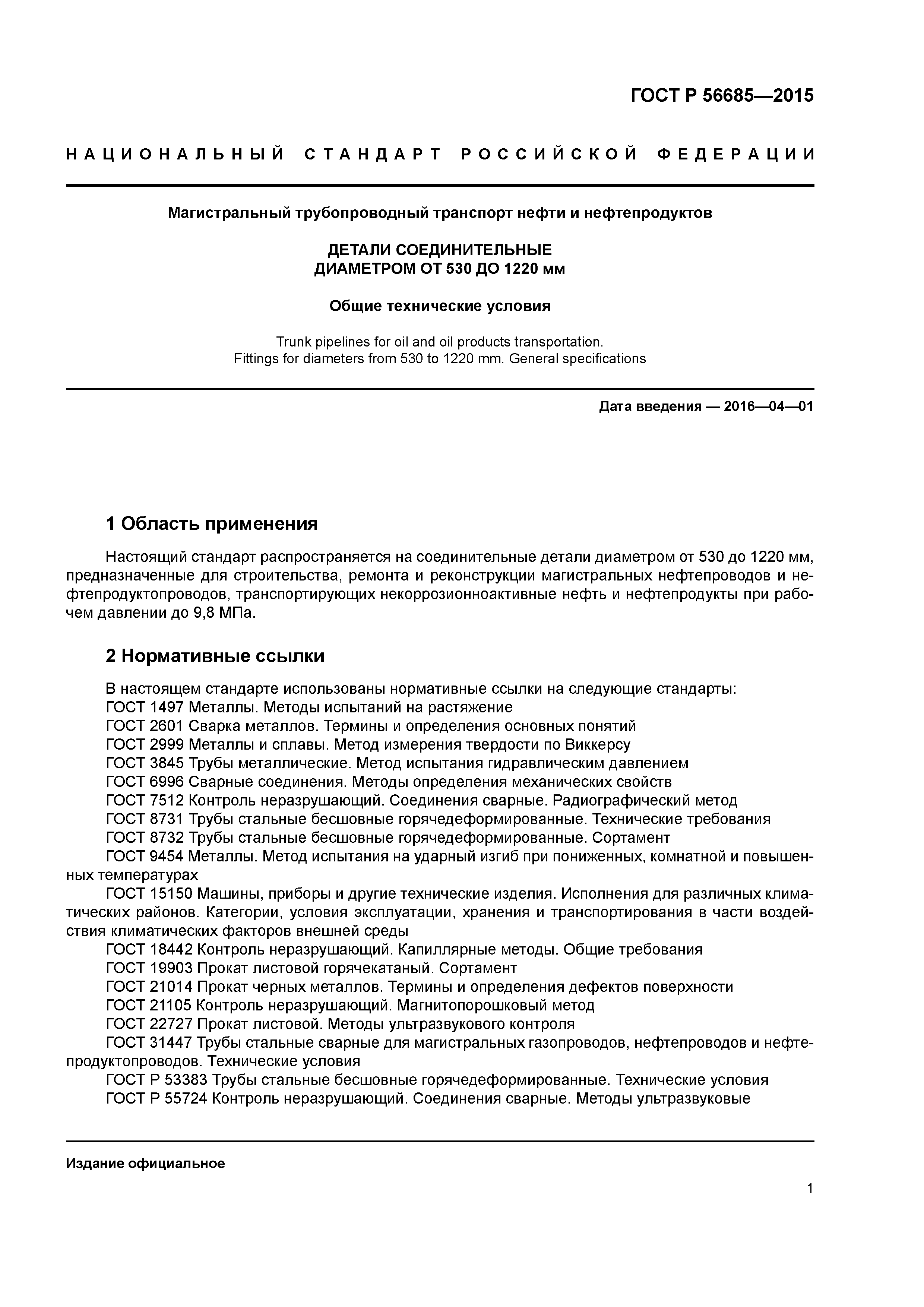 ГОСТ Р 56685—2015

НАЦИОНАЛЬНЫЙ СТАНДАРТ РОССИЙСКОЙ ФЕДЕРАЦИИ

Магистральный трубопроводный транспорт нефти и нефтепродуктов

ДЕТАЛИ СОЕДИНИТЕЛЬНЫЕ
ДИАМЕТРОМ ОТ 530 ДО 1220 мм

Общие технические условия

Trunk pipelines for oil and oil products transportation.
Fittings for diameters from 530 to 1220 mm. General specifications

Дата введения — 2016—04—01

1 Область применения

Настоящий стандарт распространяется на соединительные детали диаметром от 530 до 1220 мм, предназначенные для строительства, ремонта и реконструкции магистральных нефтепроводов и нефтепродуктопроводов, транспортирующих некоррозионноактивные нефть и нефтепродукты при рабочем давлении до 9,8 МПа.

2 Нормативные ссылки

В настоящем стандарте использованы нормативные ссылки на следующие стандарты:
ГОСТ 1497 Металлы. Методы испытаний на растяжение
ГОСТ 2601 Сварка металлов. Термины и определения основных понятий
ГОСТ 2999 Металлы и сплавы. Метод измерения твердости по Виккерсу
ГОСТ 3845 Трубы металлические. Метод испытания гидравлическим давлением
ГОСТ 6996 Сварные соединения. Методы определения механических свойств
ГОСТ 7512 Контроль неразрушающий. Соединения сварные. Радиографический метод
ГОСТ 8731 Трубы стальные бесшовные горячедеформированные. Технические требования
ГОСТ 8732 Трубы стальные бесшовные горячедеформированные. Сортамент
ГОСТ 9454 Металлы. Метод испытания на ударный изгиб при пониженных, комнатной и повышенных температурах
ГОСТ 15150 Машины, приборы и другие технические изделия. Исполнения для различных климатических районов. Категории, условия эксплуатации, хранения и транспортирования в части воздействия климатических факторов внешней среды
ГОСТ 18442 Контроль неразрушающий. Капиллярные методы. Общие требования
ГОСТ 19903 Прокат листовой горячекатаный. Сортамент
ГОСТ 21014 Прокат черных металлов. Термины и определения дефектов поверхности
ГОСТ 21105 Контроль неразрушающий. Магнитопорошковый метод
ГОСТ 22727 Прокат листовой. Методы ультразвукового контроля
ГОСТ 31447 Трубы стальные сварные для магистральных газопроводов, нефтепроводов и нефтепродуктопроводов. Технические условия
ГОСТ Р 53383 Трубы стальные бесшовные горячедеформированные. Технические условия
ГОСТ Р 55724 Контроль неразрушающий. Соединения сварные. Методы ультразвуковые

Издание официальное

1